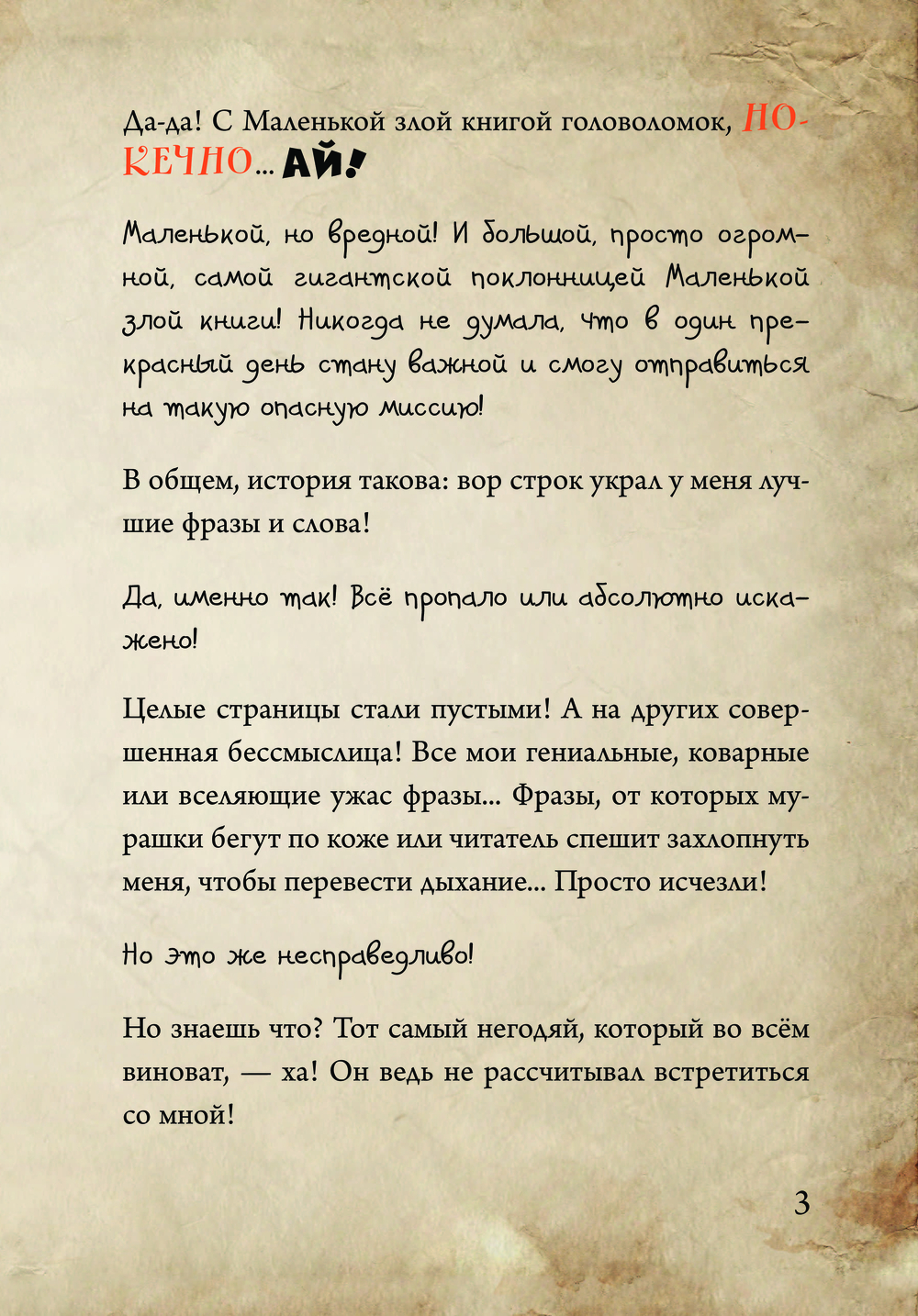 Да-да! С Маленькой злой книгой головоломок, НОКЕЧНО... АЙ!

Маленькой, но вредной! И большой, просто огромной, самой гигантской поклонницей Маленькой злой книги! Никогда не думала, что в один прекрасный день стану важной и смогу отправиться на такую опасную миссию!

В общем, история такова: вор строк украл у меня лучшие фразы и слова!

Да, именно так! Всё пропало или абсолютно искажено!

Целые страницы стали пустыми! А на других совершенная бессмыслица! Все мои гениальные, коварные или вселяющие ужас фразы... Фразы, от которых мурашки бегут по коже или читатель спешит захлопнуть меня, чтобы перевести дыхание... Просто исчезли!

Но это же несправедливо!

Но знаешь что? Тот самый негодяй, который во всём виноват, — ха! Он ведь не рассчитывал встретиться со мной!

3